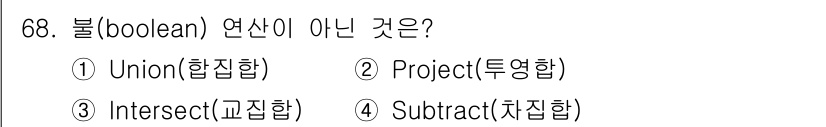 68. 불(boolean) 연산이 아닌 것은?

① Union(합집합)
② Project(투영합)
③ Intersect(교집합)
④ Subtract(차집합)